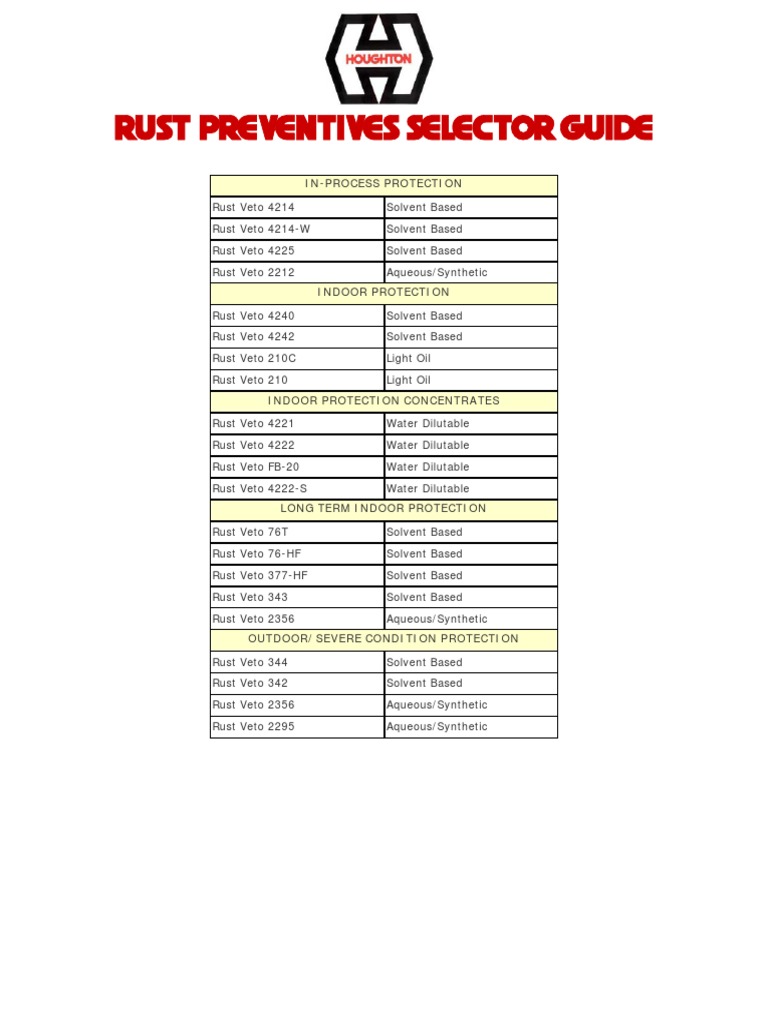 HOUGHTON

RUST PREVENTIVES SELECTOR GUIDE

| IN-PROCESS PROTECTION | |
|---|---|
| Rust Veto 4214 | Solvent Based |
| Rust Veto 4214-W | Solvent Based |
| Rust Veto 4225 | Solvent Based |
| Rust Veto 2212 | Aqueous/Synthetic |
| INDOOR PROTECTION | |
| Rust Veto 4240 | Solvent Based |
| Rust Veto 4242 | Solvent Based |
| Rust Veto 210C | Light Oil |
| Rust Veto 210 | Light Oil |
| INDOOR PROTECTION CONCENTRATES | |
| Rust Veto 4221 | Water Dilutable |
| Rust Veto 4222 | Water Dilutable |
| Rust Veto FB-20 | Water Dilutable |
| Rust Veto 4222-S | Water Dilutable |
| LONG TERM INDOOR PROTECTION | |
| Rust Veto 76T | Solvent Based |
| Rust Veto 76-HF | Solvent Based |
| Rust Veto 377-HF | Solvent Based |
| Rust Veto 343 | Solvent Based |
| Rust Veto 2356 | Aqueous/Synthetic |
| OUTDOOR/ SEVERE CONDITION PROTECTION | |
| Rust Veto 344 | Solvent Based |
| Rust Veto 342 | Solvent Based |
| Rust Veto 2356 | Aqueous/Synthetic |
| Rust Veto 2295 | Aqueous/Synthetic |